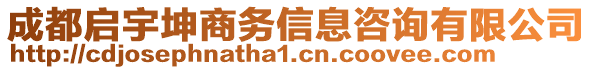 成都启宇坤商务信息咨询有限公司
http://cdjosephnatha1.cn.coovee.com